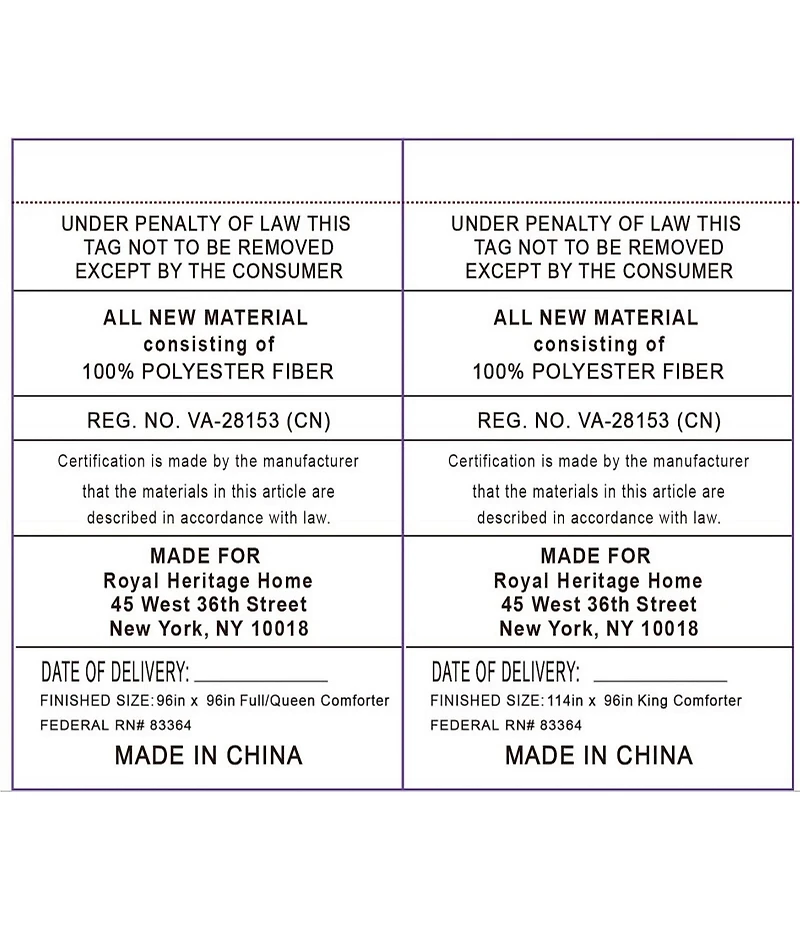 UNDER PENALTY OF LAW THIS
TAG NOT TO BE REMOVED
EXCEPT BY THE CONSUMER

ALL NEW MATERIAL
consisting of
100% POLYESTER FIBER

REG. NO. VA-28153 (CN)

Certification is made by the manufacturer that the materials in this article are described in accordance with law.

MADE FOR
Royal Heritage Home
45 West 36th Street
New York, NY 10018

DATE OF DELIVERY: ____
FINISHED SIZE: 96in x 96in Full/Queen Comforter
FEDERAL RN# 83364
MADE IN CHINA

UNDER PENALTY OF LAW THIS
TAG NOT TO BE REMOVED
EXCEPT BY THE CONSUMER

ALL NEW MATERIAL
consisting of
100% POLYESTER FIBER

REG. NO. VA-28153 (CN)

Certification is made by the manufacturer that the materials in this article are described in accordance with law.

MADE FOR
Royal Heritage Home
45 West 36th Street
New York, NY 10018

DATE OF DELIVERY: ____
FINISHED SIZE: 114in x 96in King Comforter
FEDERAL RN# 83364
MADE IN CHINA